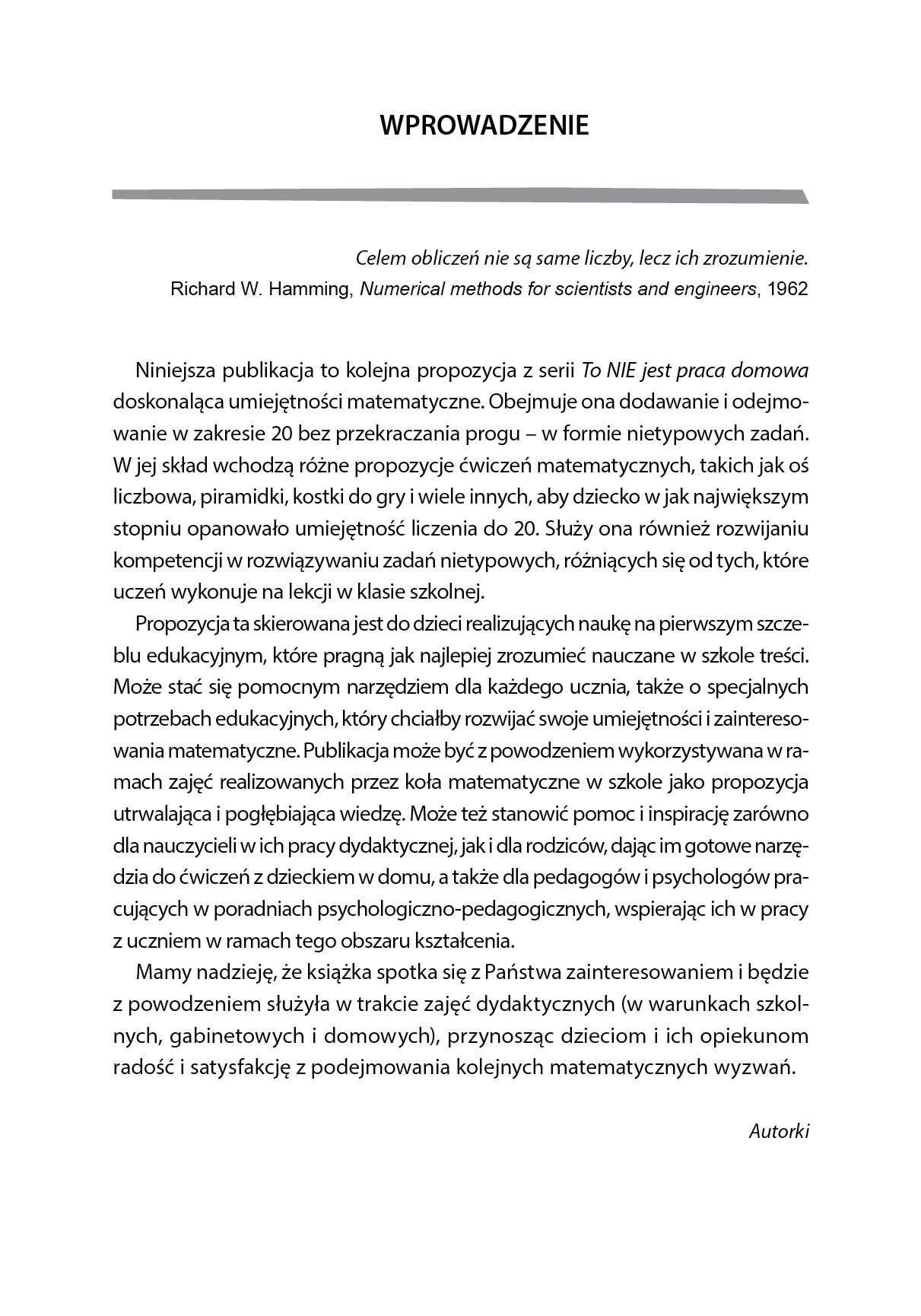 WPROWADZENIE

Celem obliczeń nie są same liczby, lecz ich zrozumienie.
Richard W. Hamming, Numerical methods for scientists and engineers, 1962

Niniejsza publikacja to kolejna propozycja z serii To NIE jest praca domowa doskonaląca umiejętności matematyczne. Obejmuje ona dodawanie i odejmowanie w zakresie 20 bez przekraczania progu – w formie nietypowych zadań. W jej skład wchodzą różne propozycje ćwiczeń matematycznych, takich jak oś liczbowa, piramidki, kostki do gry i wiele innych, aby dziecko w jak największym stopniu opanowało umiejętność liczenia do 20. Służy ona również rozwijaniu kompetencji w rozwiązywaniu zadań nietypowych, różniących się od tych, które uczeń wykonuje na lekcji w klasie szkolnej.

Propozycja ta skierowana jest do dzieci realizujących naukę na pierwszym szczeblu edukacyjnym, które pragną jak najlepiej zrozumieć nauczane w szkole treści. Może stać się pomocnym narzędziem dla każdego ucznia, także o specjalnych potrzebach edukacyjnych, który chciałby rozwijać swoje umiejętności i zainteresowania matematyczne. Publikacja może być z powodzeniem wykorzystywana w ramach zajęć realizowanych przez koła matematyczne w szkole jako propozycja utrwalająca i pogłębiająca wiedzę. Może też stanowić pomoc i inspirację zarówno dla nauczycieli w ich pracy dydaktycznej, jak i dla rodziców, dając im gotowe narzędzia do ćwiczeń z dzieckiem w domu, a także dla pedagogów i psychologów pracujących w poradniach psychologiczno-pedagogicznych, wspierając ich w pracy z uczniem w ramach tego obszaru kształcenia.

Mamy nadzieję, że książka spotka się z Państwa zainteresowaniem i będzie z powodzeniem służyła w trakcie zajęć dydaktycznych (w warunkach szkolnych, gabinetowych i domowych), przynosząc dzieciom i ich opiekunom radość i satysfakcję z podejmowania kolejnych matematycznych wyzwań.

Autorki